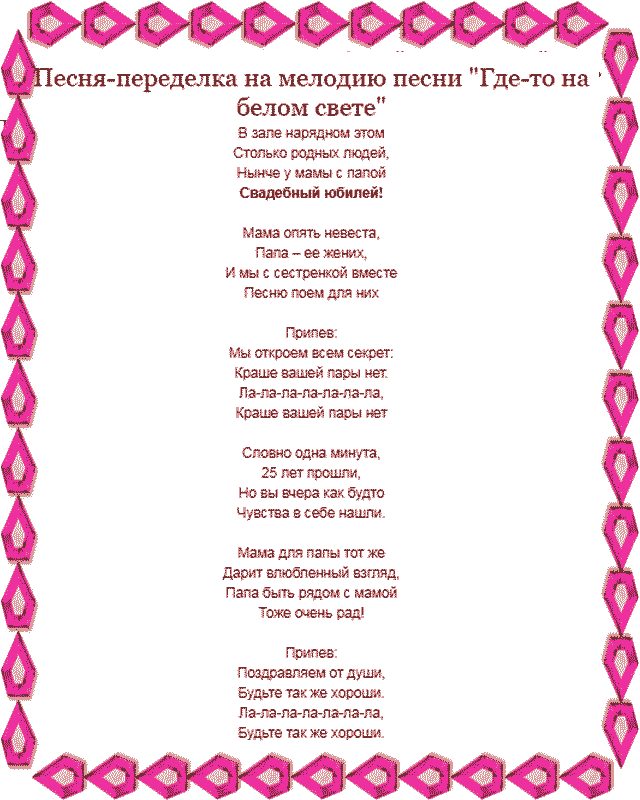 Песня-переделка на мелодию песни "Где-то на белом свете"

В зале нарядном этом
Столько родных людей,
Нынче у мамы с папой
Свадебный юбилей!

Мама опять невеста,
Папа – ее жених,
И мы с сестренкой вместе
Песню поем для них

Припев:
Мы откроем всем секрет:
Краше вашей пары нет.
Ла-ла-ла-ла-ла-ла-ла,
Краше вашей пары нет

Словно одна минута,
25 лет прошли,
Но вы вчера как будто
Чувства в себе нашли.

Мама для папы тот же
Дарит влюбленный взгляд,
Папа быть рядом с мамой
Тоже очень рад!

Припев:
Поздравляем от души,
Будьте так же хороши.
Ла-ла-ла-ла-ла-ла-ла,
Будьте так же хороши.